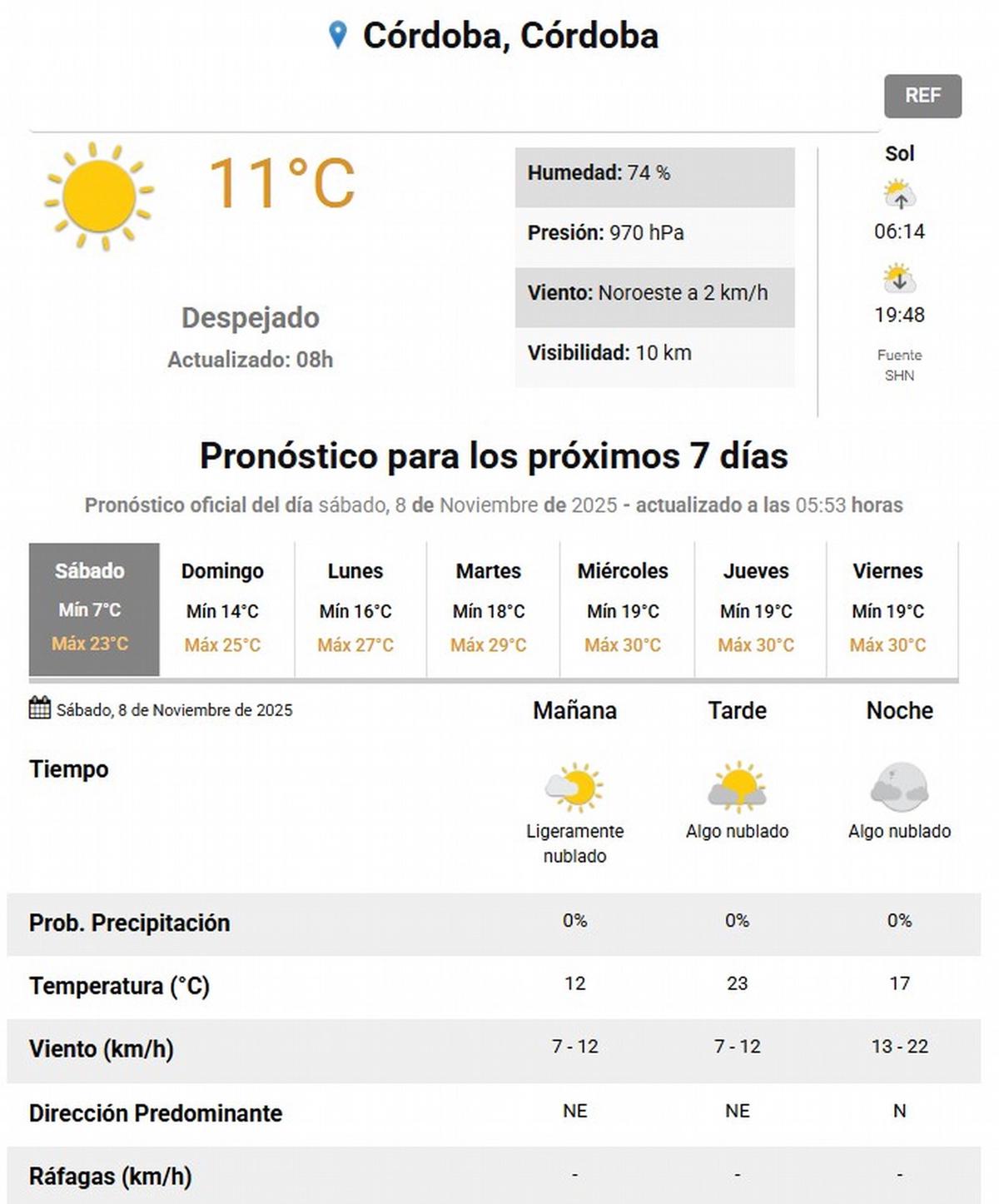 Córdoba, Córdoba

REF

11°C

Despejado
Actualizado: 08h

Humedad: 74 %
Presión: 970 hPa
Viento: Noroeste a 2 km/h
Visibilidad: 10 km

Sol
06:14
19:48
Fuente SHN

Pronóstico para los próximos 7 días

Pronóstico oficial del día sábado, 8 de Noviembre de 2025 - actualizado a las 05:53 horas

| Sábado | Domingo | Lunes | Martes | Miércoles | Jueves | Viernes |
|---|---|---|---|---|---|---|
| Mín 7°C | Mín 14°C | Mín 16°C | Mín 18°C | Mín 19°C | Mín 19°C | Mín 19°C |
| Máx 23°C | Máx 25°C | Máx 27°C | Máx 29°C | Máx 30°C | Máx 30°C | Máx 30°C |

| Sábado, 8 de Noviembre de 2025 | Mañana | Tarde | Noche |
|---|---|---|---|
| Tiempo | Ligeramente nublado | Algo nublado | Algo nublado |
| Prob. Precipitación | 0% | 0% | 0% |
| Temperatura (°C) | 12 | 23 | 17 |
| Viento (km/h) | 7 - 12 | 7 - 12 | 13 - 22 |
| Dirección Predominante | NE | NE | N |
| Ráfagas (km/h) | - | - | - |